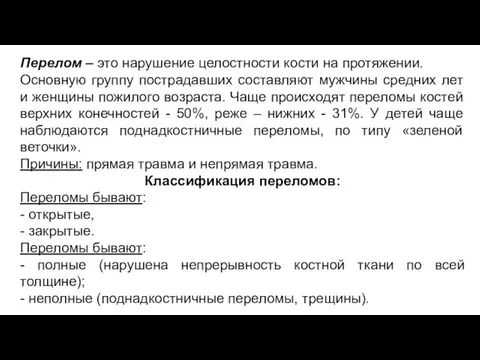 Перелом – это нарушение целостности кости на протяжении. Основную группу пострадавших составляют мужчины средних лет и женщины пожилого возраста. Чаще происходят переломы костей верхних конечностей - 50%, реже – нижних - 31%. У детей чаще наблюдаются поднадкостничные переломы, по типу «зеленой веточки».
Причины: прямая травма и непрямая травма.
Классификация переломов:
Переломы бывают:
- открытые,
- закрытые.
Переломы бывают:
- полные (нарушена непрерывность костной ткани по всей толщине);
- неполные (поднадкостничные переломы, трещины).